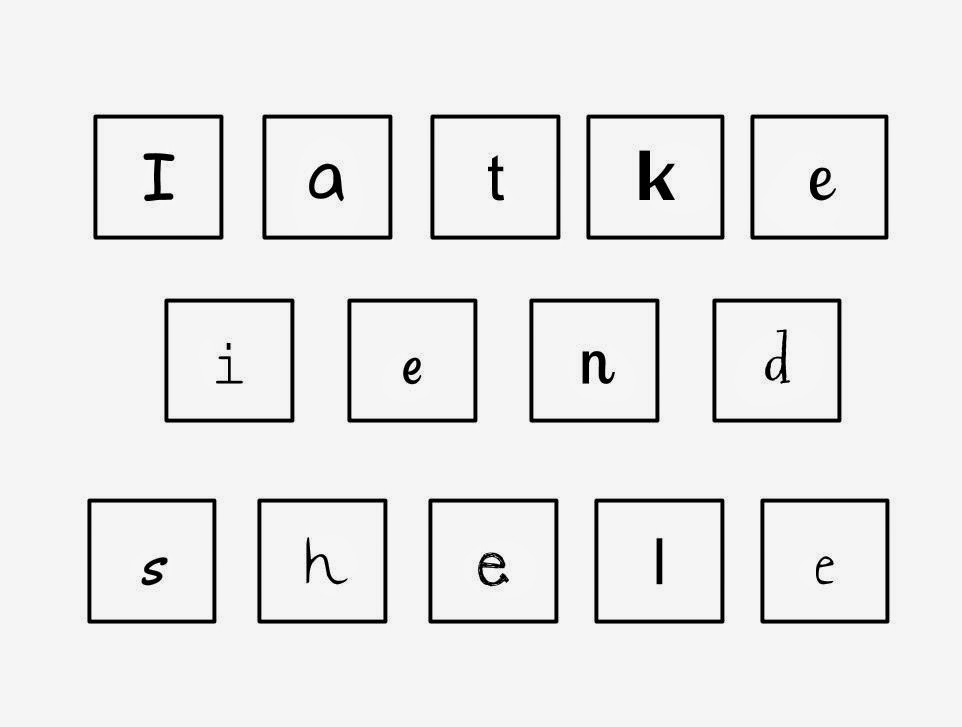 I a t k e

i e n d

s h e l e